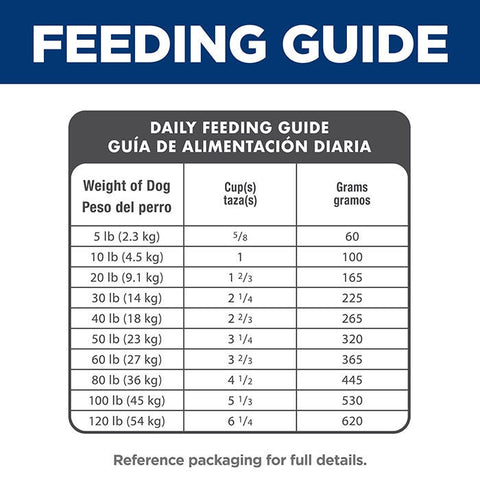 FEEDING GUIDE

DAILY FEEDING GUIDE
GUÍA DE ALIMENTACIÓN DIARIA

| Weight of Dog Peso del perro | Cup(s) taza(s) | Grams gramos |
|---|---|---|
| 5 lb (2.3 kg) | $\frac{5}{8}$ | 60 |
| 10 lb (4.5 kg) | 1 | 100 |
| 20 lb (9.1 kg) | $1\frac{2}{3}$ | 165 |
| 30 lb (14 kg) | $2\frac{1}{4}$ | 225 |
| 40 lb (18 kg) | $2\frac{2}{3}$ | 265 |
| 50 lb (23 kg) | $3\frac{1}{4}$ | 320 |
| 60 lb (27 kg) | $3\frac{2}{3}$ | 365 |
| 80 lb (36 kg) | $4\frac{1}{2}$ | 445 |
| 100 lb (45 kg) | $5\frac{1}{3}$ | 530 |
| 120 lb (54 kg) | $6\frac{1}{4}$ | 620 |

Reference packaging for full details.